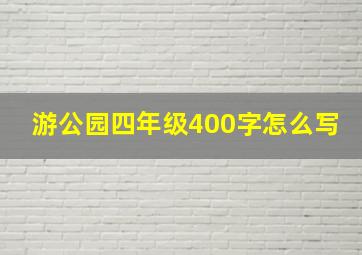 游公园四年级400字怎么写